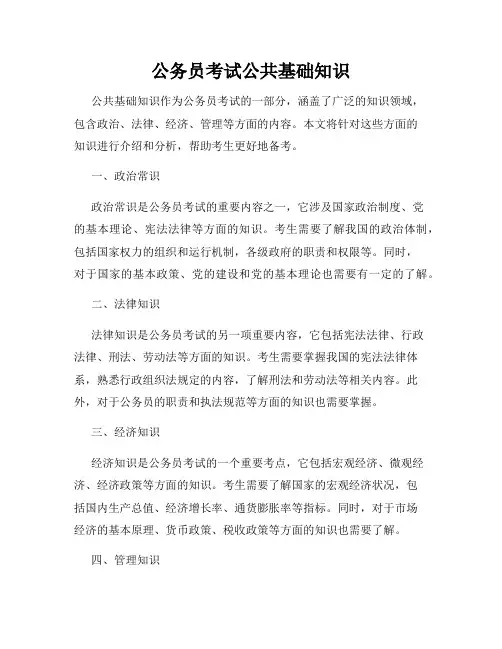 公务员考试公共基础知识

公共基础知识作为公务员考试的一部分，涵盖了广泛的知识领域，包含政治、法律、经济、管理等方面的内容。本文将针对这些方面的知识进行介绍和分析，帮助考生更好地备考。

一、政治常识

政治常识是公务员考试的重要内容之一，它涉及国家政治制度、党的基本理论、宪法法律等方面的知识。考生需要了解我国的政治体制，包括国家权力的组织和运行机制，各级政府的职责和权限等。同时，对于国家的基本政策、党的建设和党的基本理论也需要有一定的了解。

二、法律知识

法律知识是公务员考试的另一项重要内容，它包括宪法法律、行政法律、刑法、劳动法等方面的知识。考生需要掌握我国的宪法法律体系，熟悉行政组织法规定的内容，了解刑法和劳动法等相关内容。此外，对于公务员的职责和执法规范等方面的知识也需要掌握。

三、经济知识

经济知识是公务员考试的一个重要考点，它包括宏观经济、微观经济、经济政策等方面的知识。考生需要了解国家的宏观经济状况，包括国内生产总值、经济增长率、通货膨胀率等指标。同时，对于市场经济的基本原理、货币政策、税收政策等方面的知识也需要了解。

四、管理知识